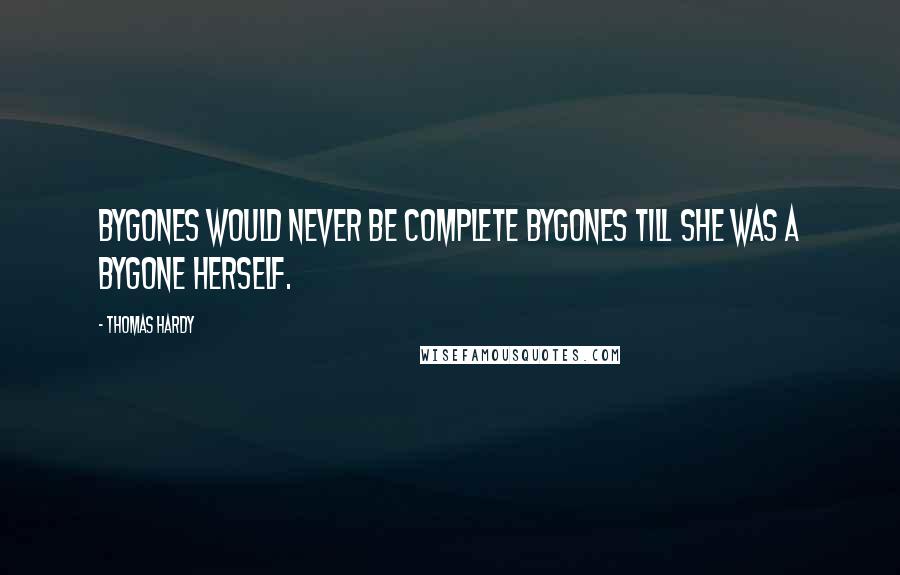 BYGONES WOULD NEVER BE COMPLETE BYGONES TILL SHE WAS A BYGONE HERSELF.

- THOMAS HARDY

WISEFAMOUSQUOTES.COM